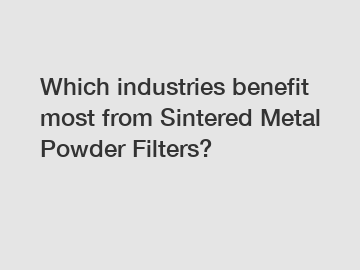 Which industries benefit most from Sintered Metal Powder Filters?